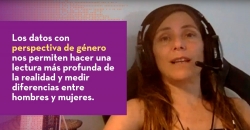 Los datos con perspectiva de género nos permiten hacer una lectura más profunda de la realidad y medir diferencias entre hombres y mujeres.